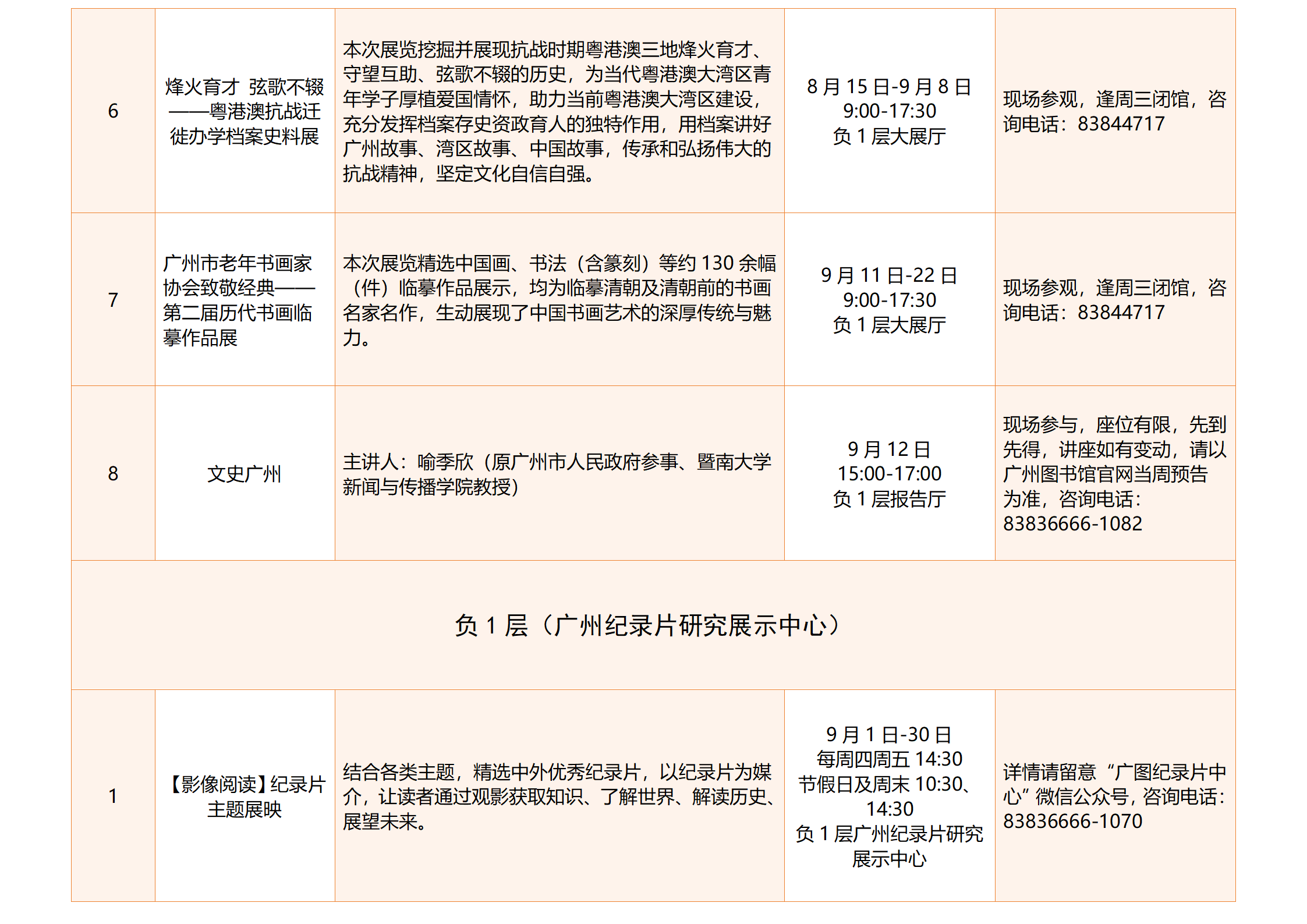 | 6 | 烽火育才 弦歌不辍——粤港澳抗战迁徙办学档案史料展 | 本次展览挖掘并展现抗战时期粤港澳三地烽火育才、守望互助、弦歌不辍的历史，为当代粤港澳大湾区青年学子厚植爱国情怀，助力当前粤港澳大湾区建设，充分发挥档案存史资政育人的独特作用，用档案讲好广州故事、湾区故事、中国故事，传承和弘扬伟大的抗战精神，坚定文化自信自强。 | 8 月 15 日-9 月 8 日 9:00-17:30 负 1 层大展厅 | 现场参观，逢周三闭馆，咨询电话：83844717 |
|---|---|---|---|---|
| 7 | 广州市老年书画家协会致敬经典——第二届历代书画临摹作品展 | 本次展览精选中国画、书法（含篆刻）等约 130 余幅（件）临摹作品展示，均为临摹清朝及清朝前的书画名家名作，生动展现了中国书画艺术的深厚传统与魅力。 | 9 月 11 日-22 日 9:00-17:30 负 1 层大展厅 | 现场参观，逢周三闭馆，咨询电话：83844717 |
| 8 | 文史广州 | 主讲人：喻季欣（原广州市人民政府参事、暨南大学新闻与传播学院教授） | 9 月 12 日 15:00-17:00 负 1 层报告厅 | 现场参与，座位有限，先到先得，讲座如有变动，请以广州图书馆官网当周预告为准，咨询电话：83836666-1082 |
| 负 1 层（广州纪录片研究展示中心） | | | | |
| 1 | 【影像阅读】纪录片主题展映 | 结合各类主题，精选中外优秀纪录片，以纪录片为媒介，让读者通过观影获取知识、了解世界、解读历史、展望未来。 | 9 月 1 日-30 日 每周四周五 14:30 节假日及周末 10:30、14:30 负 1 层广州纪录片研究展示中心 | 详情请留意“广图纪录片中心”微信公众号，咨询电话：83836666-1070 |